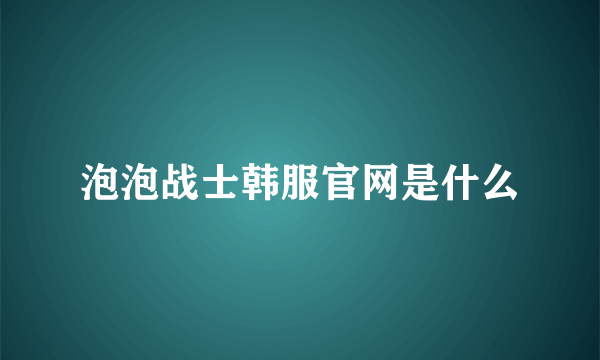 泡泡战士韩服官网是什么